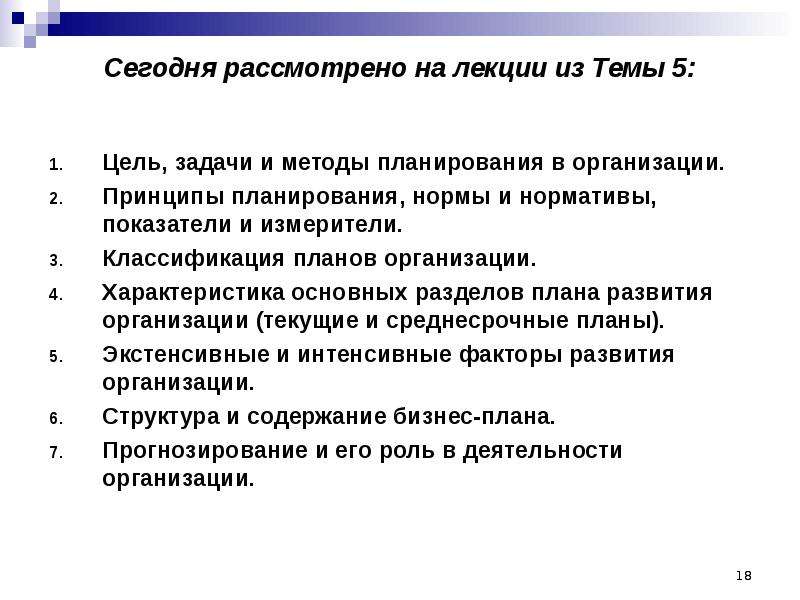 Сегодня рассмотрено на лекции из Темы 5:

1. Цель, задачи и методы планирования в организации.
2. Принципы планирования, нормы и нормативы, показатели и измерители.
3. Классификация планов организации.
4. Характеристика основных разделов плана развития организации (текущие и среднесрочные планы).
5. Экстенсивные и интенсивные факторы развития организации.
6. Структура и содержание бизнес-плана.
7. Прогнозирование и его роль в деятельности организации.

18